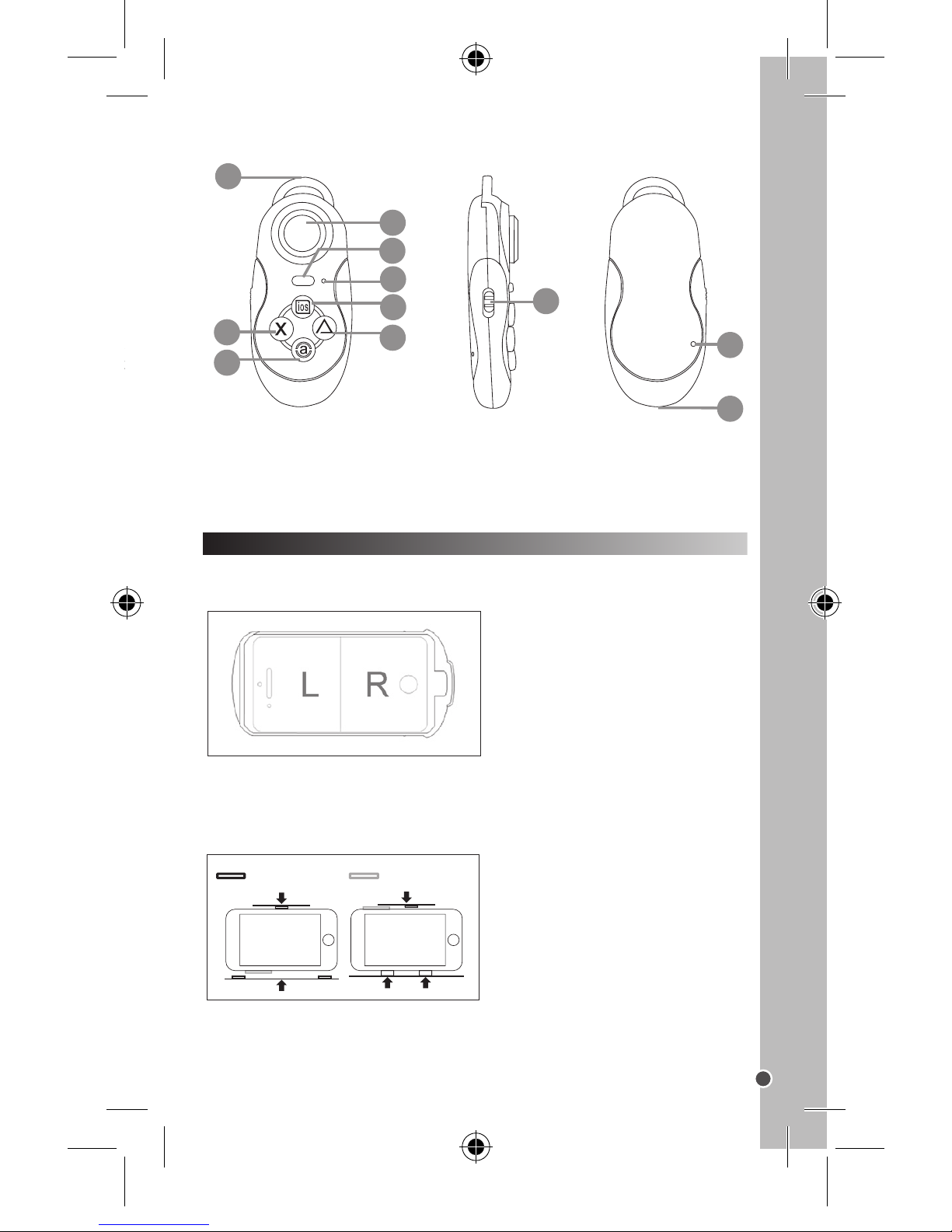 ios

X

a

L R